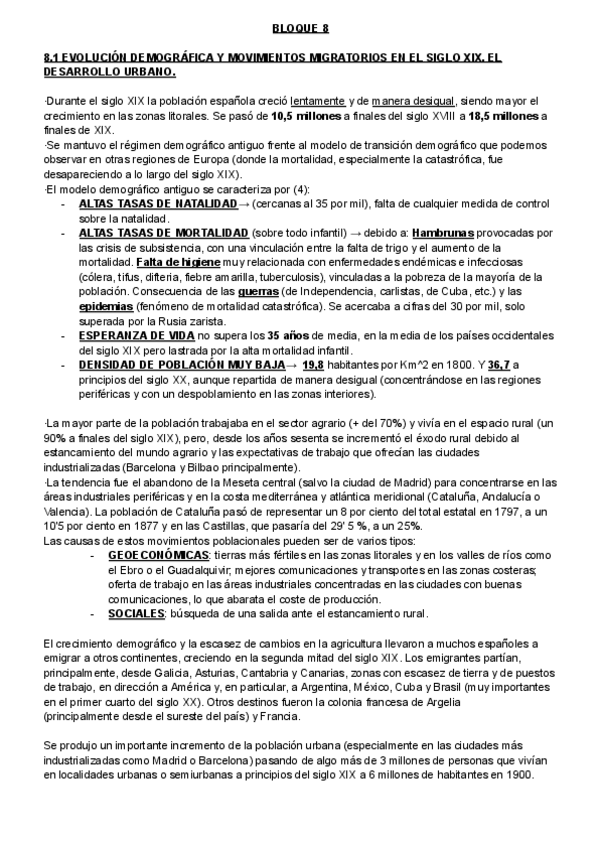 BLOQUE 8

8.1 EVOLUCIÓN DEMOGRÁFICA Y MOVIMIENTOS MIGRATORIOS EN EL SIGLO XIX. EL DESARROLLO URBANO.

·Durante el siglo XIX la población española creció lentamente y de manera desigual, siendo mayor el crecimiento en las zonas litorales. Se pasó de 10,5 millones a finales del siglo XVIII a 18,5 millones a finales de XIX.
·Se mantuvo el régimen demográfico antiguo frente al modelo de transición demográfico que podemos observar en otras regiones de Europa (donde la mortalidad, especialmente la catastrófica, fue desapareciendo a lo largo del siglo XIX).
·El modelo demográfico antiguo se caracteriza por (4):
- ALTAS TASAS DE NATALIDAD→ (cercanas al 35 por mil), falta de cualquier medida de control sobre la natalidad.
- ALTAS TASAS DE MORTALIDAD (sobre todo infantil) → debido a: Hambrunas provocadas por las crisis de subsistencia, con una vinculación entre la falta de trigo y el aumento de la mortalidad. Falta de higiene muy relacionada con enfermedades endémicas e infecciosas (cólera, tifus, difteria, fiebre amarilla, tuberculosis), vinculadas a la pobreza de la mayoría de la población. Consecuencia de las guerras (de Independencia, carlistas, de Cuba, etc.) y las epidemias (fenómeno de mortalidad catastrófica). Se acercaba a cifras del 30 por mil, solo superada por la Rusia zarista.
- ESPERANZA DE VIDA no supera los 35 años de media, en la media de los países occidentales del siglo XIX pero lastrada por la alta mortalidad infantil.
- DENSIDAD DE POBLACIÓN MUY BAJA→ 19,8 habitantes por Km^2 en 1800. Y 36,7 a principios del siglo XX, aunque repartida de manera desigual (concentrándose en las regiones periféricas y con un despoblamiento en las zonas interiores).

·La mayor parte de la población trabajaba en el sector agrario (+ del 70%) y vivía en el espacio rural (un 90% a finales del siglo XIX), pero, desde los años sesenta se incrementó el éxodo rural debido al estancamiento del mundo agrario y las expectativas de trabajo que ofrecían las ciudades industrializadas (Barcelona y Bilbao principalmente).
·La tendencia fue el abandono de la Meseta central (salvo la ciudad de Madrid) para concentrarse en las áreas industriales periféricas y en la costa mediterránea y atlántica meridional (Cataluña, Andalucía o Valencia). La población de Cataluña pasó de representar un 8 por ciento del total estatal en 1797, a un 10'5 por ciento en 1877 y en las Castillas, que pasaría del 29' 5 %, a un 25%.
Las causas de estos movimientos poblacionales pueden ser de varios tipos:
- GEOECONÓMICAS: tierras más fértiles en las zonas litorales y en los valles de ríos como el Ebro o el Guadalquivir; mejores comunicaciones y transportes en las zonas costeras; oferta de trabajo en las áreas industriales concentradas en las ciudades con buenas comunicaciones, lo que abarata el coste de producción.
- SOCIALES: búsqueda de una salida ante el estancamiento rural.

El crecimiento demográfico y la escasez de cambios en la agricultura llevaron a muchos españoles a emigrar a otros continentes, creciendo en la segunda mitad del siglo XIX. Los emigrantes partían, principalmente, desde Galicia, Asturias, Cantabria y Canarias, zonas con escasez de tierra y de puestos de trabajo, en dirección a América y, en particular, a Argentina, México, Cuba y Brasil (muy importantes en el primer cuarto del siglo XX). Otros destinos fueron la colonia francesa de Argelia (principalmente desde el sureste del país) y Francia.

Se produjo un importante incremento de la población urbana (especialmente en las ciudades más industrializadas como Madrid o Barcelona) pasando de algo más de 3 millones de personas que vivían en localidades urbanas o semiurbanas a principios del siglo XIX a 6 millones de habitantes en 1900.